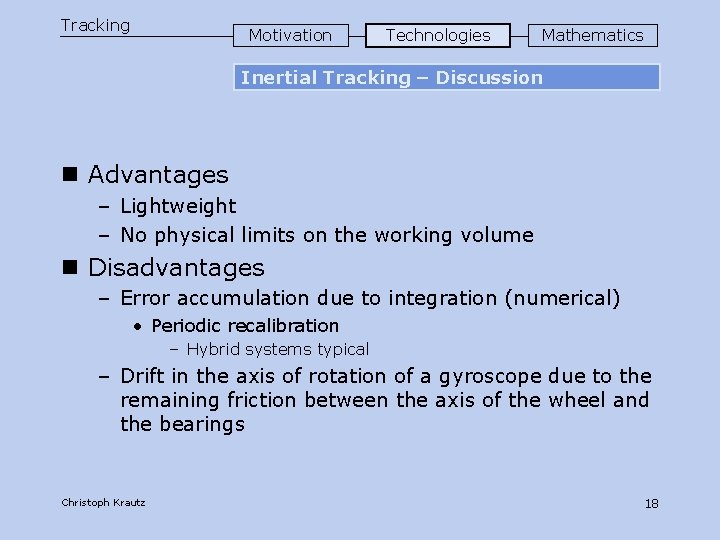 Tracking

Motivation
Technologies
Mathematics

Inertial Tracking – Discussion

■ Advantages
– Lightweight
– No physical limits on the working volume

■ Disadvantages
– Error accumulation due to integration (numerical)
• Periodic recalibration
– Hybrid systems typical
– Drift in the axis of rotation of a gyroscope due to the remaining friction between the axis of the wheel and the bearings

Christoph Krautz

18